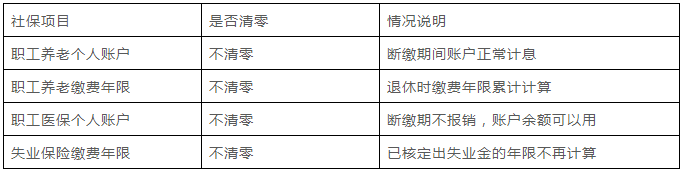 | 社保项目 | 是否清零 | 情况说明 |
|---|---|---|
| 职工养老个人账户 | 不清零 | 断缴期间账户正常计息 |
| 职工养老缴费年限 | 不清零 | 退休时缴费年限累计计算 |
| 职工医保个人账户 | 不清零 | 断缴期不报销，账户余额可以用 |
| 失业保险缴费年限 | 不清零 | 已核定出失业金的年限不再计算 |